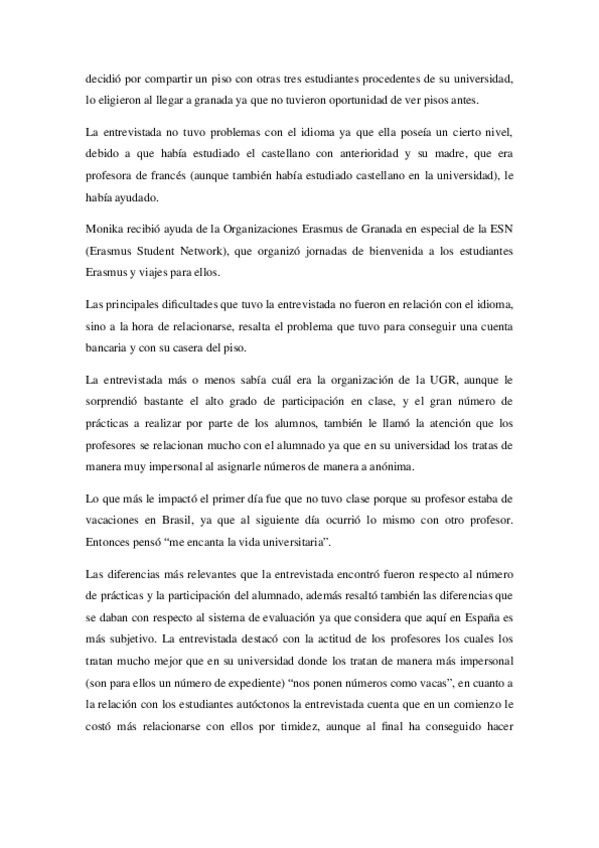 decidió por compartir un piso con otras tres estudiantes procedentes de su universidad, lo eligieron al llegar a granada ya que no tuvieron oportunidad de ver pisos antes.

La entrevistada no tuvo problemas con el idioma ya que ella poseía un cierto nivel, debido a que había estudiado el castellano con anterioridad y su madre, que era profesora de francés (aunque también había estudiado castellano en la universidad), le había ayudado.

Monika recibió ayuda de la Organizaciones Erasmus de Granada en especial de la ESN (Erasmus Student Network), que organizó jornadas de bienvenida a los estudiantes Erasmus y viajes para ellos.

Las principales dificultades que tuvo la entrevistada no fueron en relación con el idioma, sino a la hora de relacionarse, resalta el problema que tuvo para conseguir una cuenta bancaria y con su casera del piso.

La entrevistada más o menos sabía cuál era la organización de la UGR, aunque le sorprendió bastante el alto grado de participación en clase, y el gran número de prácticas a realizar por parte de los alumnos, también le llamó la atención que los profesores se relacionan mucho con el alumnado ya que en su universidad los tratas de manera muy impersonal al asignarle números de manera a anónima.

Lo que más le impactó el primer día fue que no tuvo clase porque su profesor estaba de vacaciones en Brasil, ya que al siguiente día ocurrió lo mismo con otro profesor. Entonces pensó "me encanta la vida universitaria".

Las diferencias más relevantes que la entrevistada encontró fueron respecto al número de prácticas y la participación del alumnado, además resaltó también las diferencias que se daban con respecto al sistema de evaluación ya que considera que aquí en España es más subjetivo. La entrevistada destacó con la actitud de los profesores los cuales los tratan mucho mejor que en su universidad donde los tratan de manera más impersonal (son para ellos un número de expediente) "nos ponen números como vacas", en cuanto a la relación con los estudiantes autóctonos la entrevistada cuenta que en un comienzo le costó más relacionarse con ellos por timidez, aunque al final ha conseguido hacer